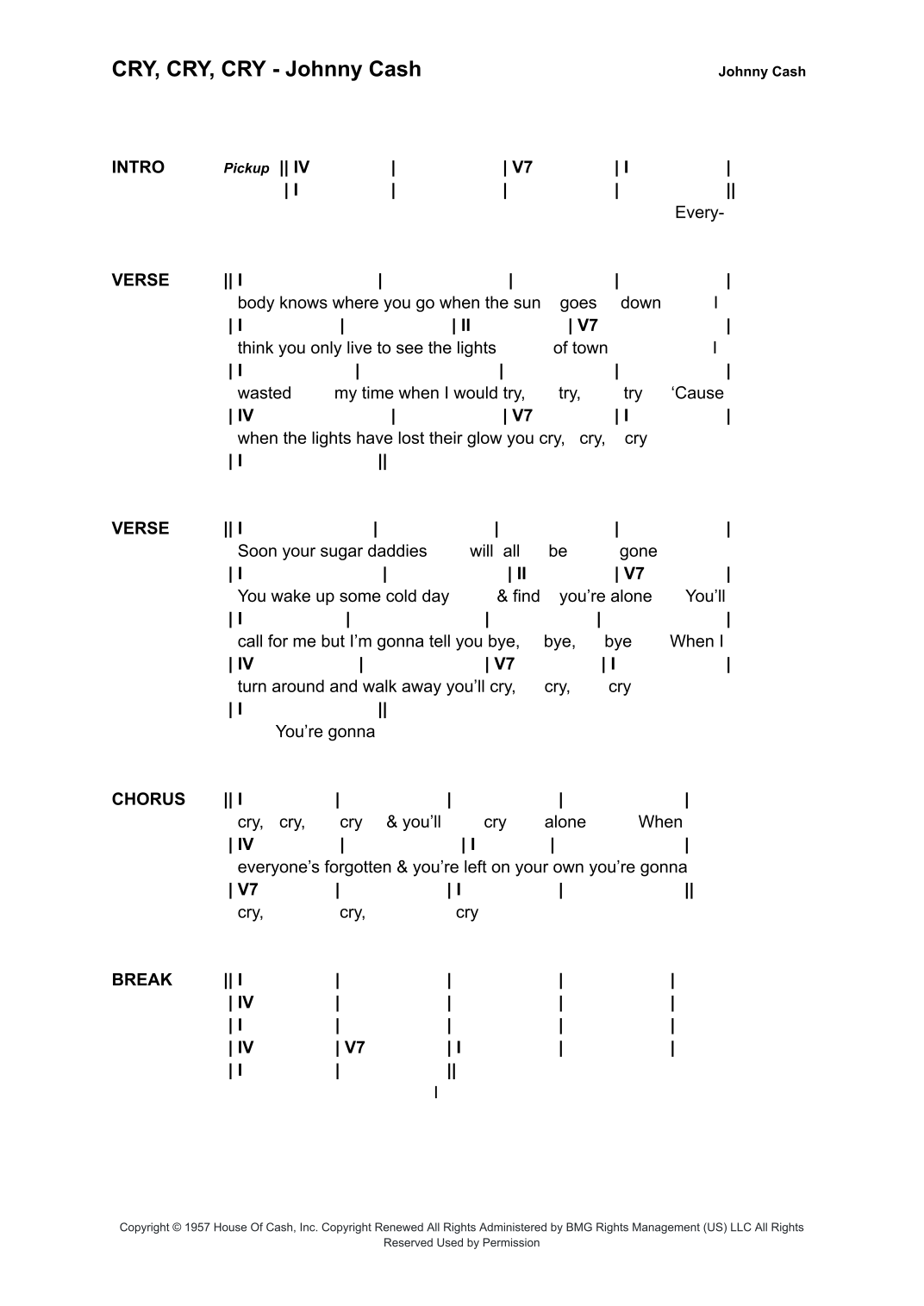 CRY, CRY, CRY - Johnny Cash

Johnny Cash

INTRO Pickup || IV | | V7 | I |
| I | | | ||
Every-

VERSE || I | | | |
body knows where you go when the sun goes down I
| I | | II | V7 |
think you only live to see the lights of town I
| I | | | |
wasted my time when I would try, try, try ‘Cause
| IV | | V7 | I |
when the lights have lost their glow you cry, cry, cry
| I ||

VERSE || I | | | |
Soon your sugar daddies will all be gone
| I | | II | V7 |
You wake up some cold day & find you’re alone You’ll
| I | | | |
call for me but I’m gonna tell you bye, bye, bye When I
| IV | | V7 | I |
turn around and walk away you’ll cry, cry, cry
| I ||
You’re gonna

CHORUS || I | | | |
cry, cry, cry & you’ll cry alone When
| IV | | I | |
everyone’s forgotten & you’re left on your own you’re gonna
| V7 | | I | ||
cry, cry, cry

BREAK || I | | | |
| IV | | | |
| I | | | |
| IV | V7 | I | |
| I | ||
I

Copyright © 1957 House Of Cash, Inc. Copyright Renewed All Rights Administered by BMG Rights Management (US) LLC All Rights Reserved Used by Permission